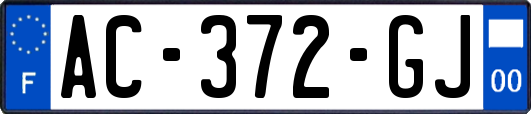 F

AC-372-GJ

00